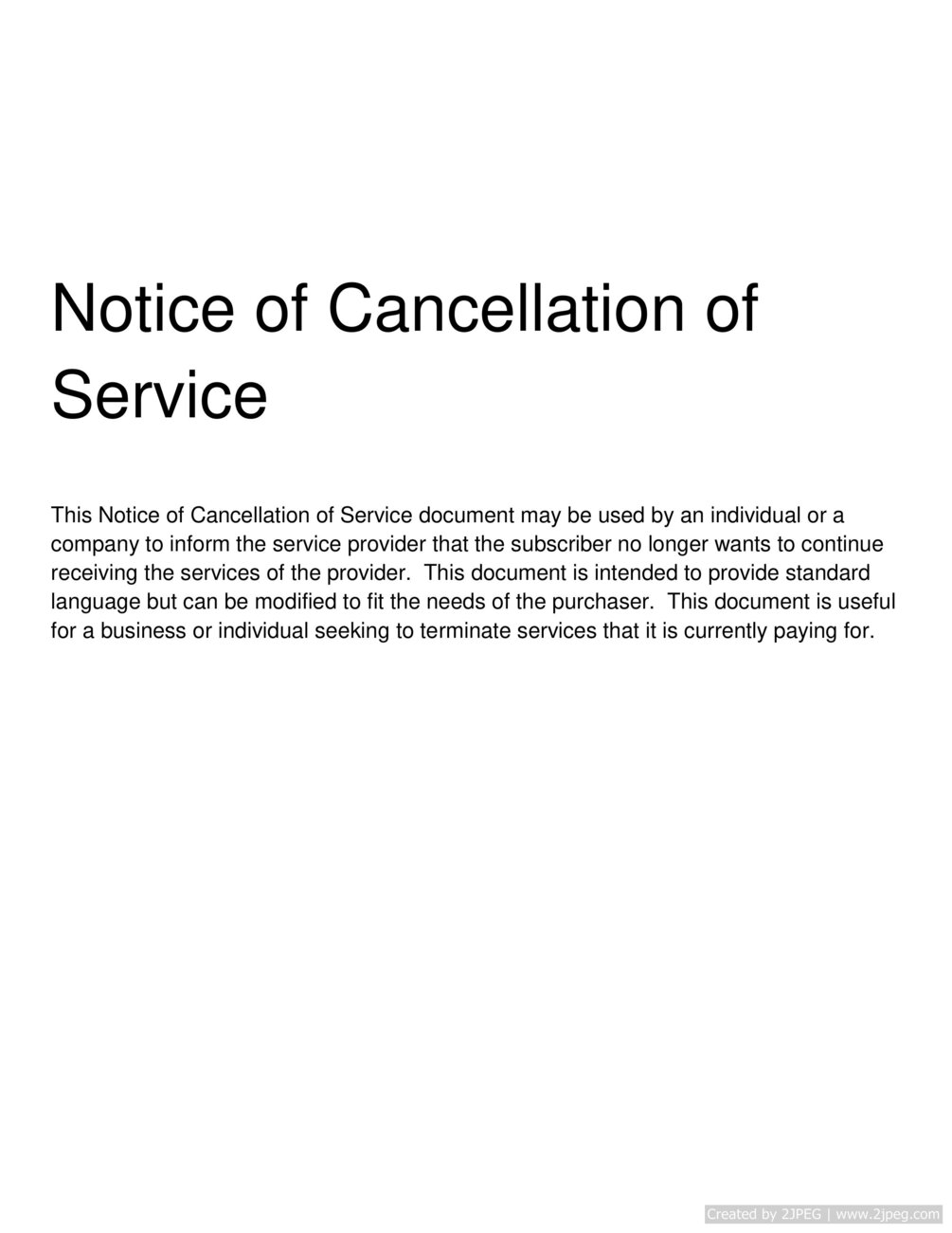 Notice of Cancellation of Service

This Notice of Cancellation of Service document may be used by an individual or a company to inform the service provider that the subscriber no longer wants to continue receiving the services of the provider.  This document is intended to provide standard language but can be modified to fit the needs of the purchaser.  This document is useful for a business or individual seeking to terminate services that it is currently paying for.

Created by 2JPEG | www.2jpeg.com